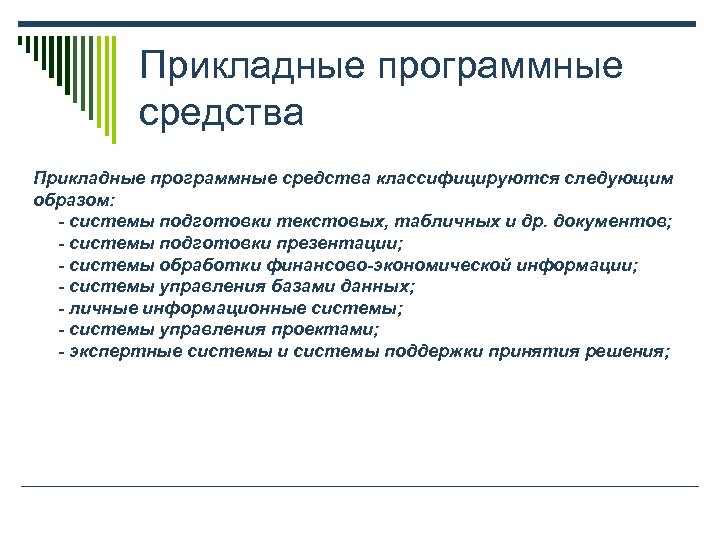 Прикладные программные средства

Прикладные программные средства классифицируются следующим образом:
- системы подготовки текстовых, табличных и др. документов;
- системы подготовки презентации;
- системы обработки финансово-экономической информации;
- системы управления базами данных;
- личные информационные системы;
- системы управления проектами;
- экспертные системы и системы поддержки принятия решения;